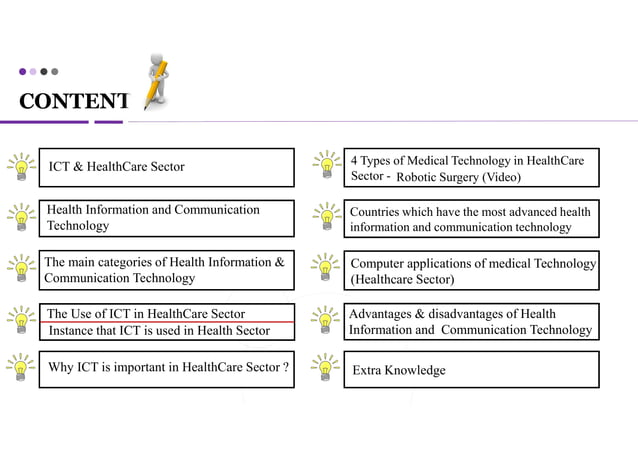 CONTENT

ICT & HealthCare Sector

Health Information and Communication Technology

The main categories of Health Information & Communication Technology

The Use of ICT in HealthCare Sector
Instance that ICT is used in Health Sector

Why ICT is important in HealthCare Sector ?

4 Types of Medical Technology in HealthCare Sector - Robotic Surgery (Video)

Countries which have the most advanced health information and communication technology

Computer applications of medical Technology (Healthcare Sector)

Advantages & disadvantages of Health Information and Communication Technology

Extra Knowledge